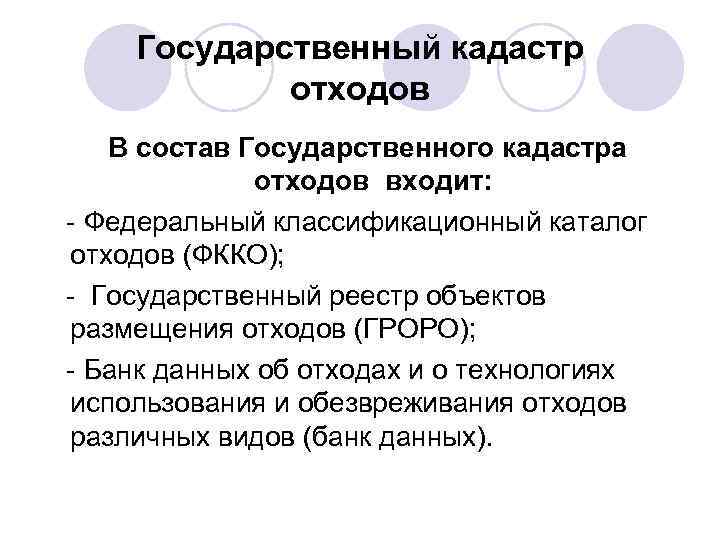 Государственный кадастр отходов

В состав Государственного кадастра отходов входит:

- Федеральный классификационный каталог отходов (ФККО);

- Государственный реестр объектов размещения отходов (ГРОРО);

- Банк данных об отходах и о технологиях использования и обезвреживания отходов различных видов (банк данных).